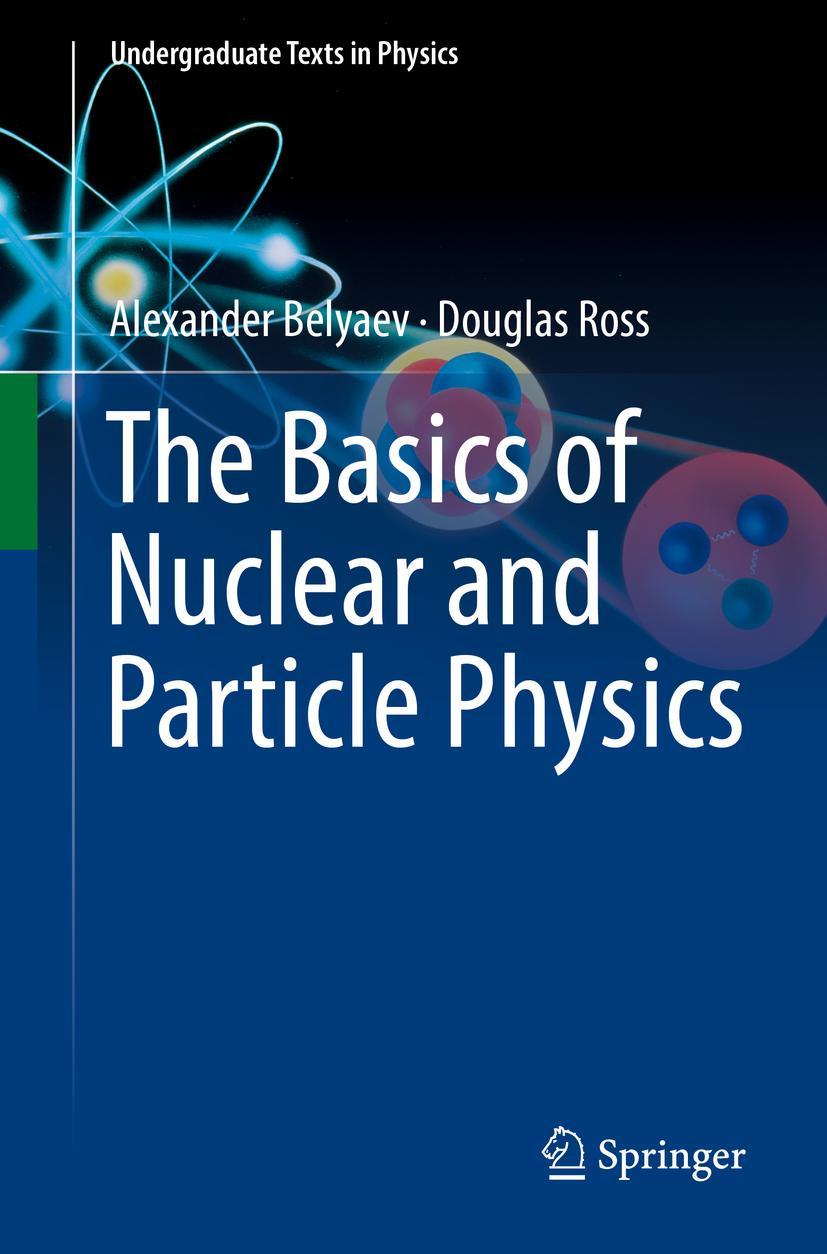 Undergraduate Texts in Physics

Alexander Belyaev · Douglas Ross

The Basics of Nuclear and Particle Physics

Springer